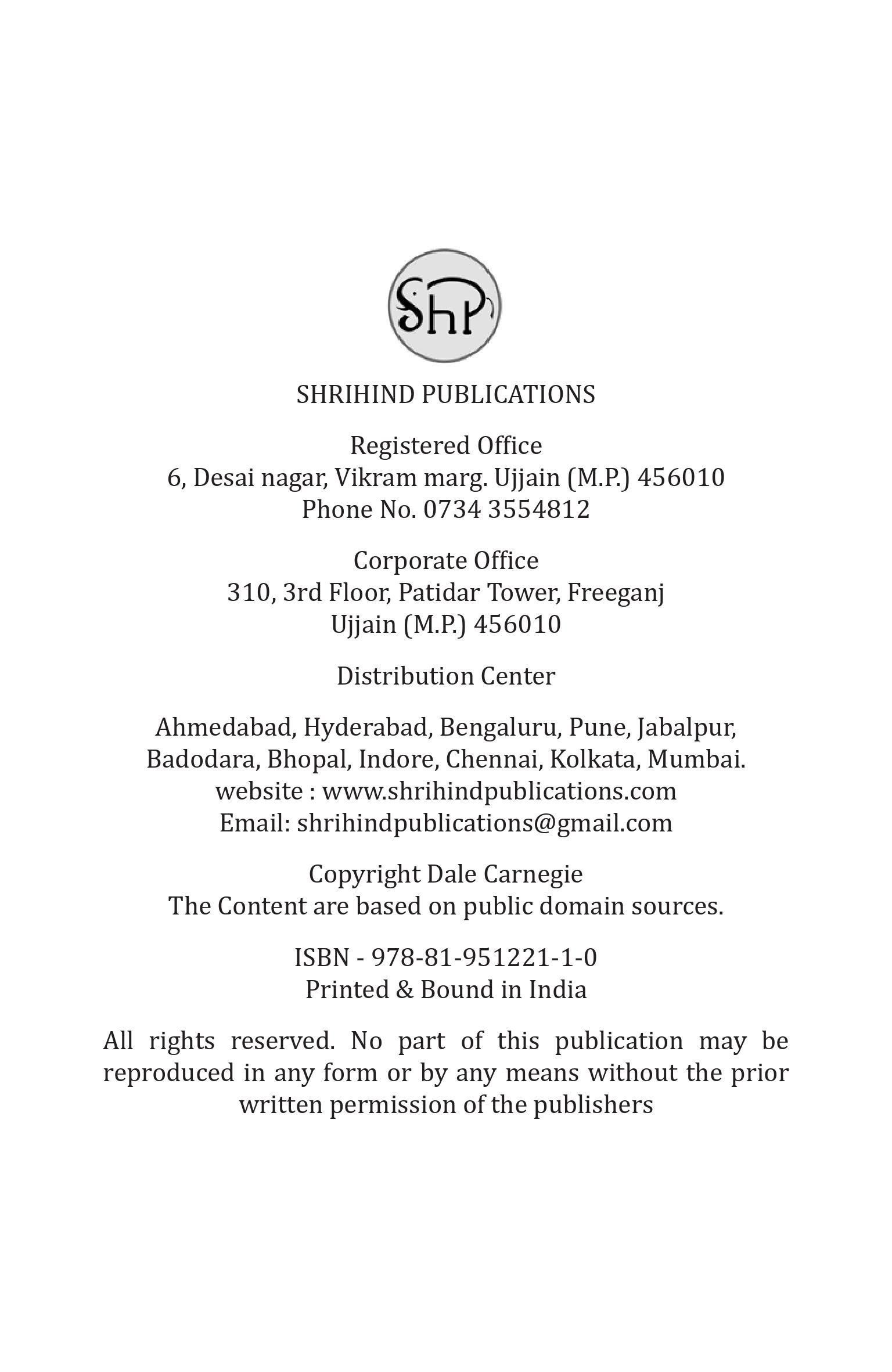 ShP

SHRIHIND PUBLICATIONS

Registered Office
6, Desai nagar, Vikram marg. Ujjain (M.P.) 456010
Phone No. 0734 3554812

Corporate Office
310, 3rd Floor, Patidar Tower, Freeganj
Ujjain (M.P.) 456010

Distribution Center

Ahmedabad, Hyderabad, Bengaluru, Pune, Jabalpur, Badodara, Bhopal, Indore, Chennai, Kolkata, Mumbai.
website : www.shrihindpublications.com
Email: shrihindpublications@gmail.com

Copyright Dale Carnegie
The Content are based on public domain sources.

ISBN - 978-81-951221-1-0
Printed & Bound in India

All rights reserved. No part of this publication may be reproduced in any form or by any means without the prior written permission of the publishers